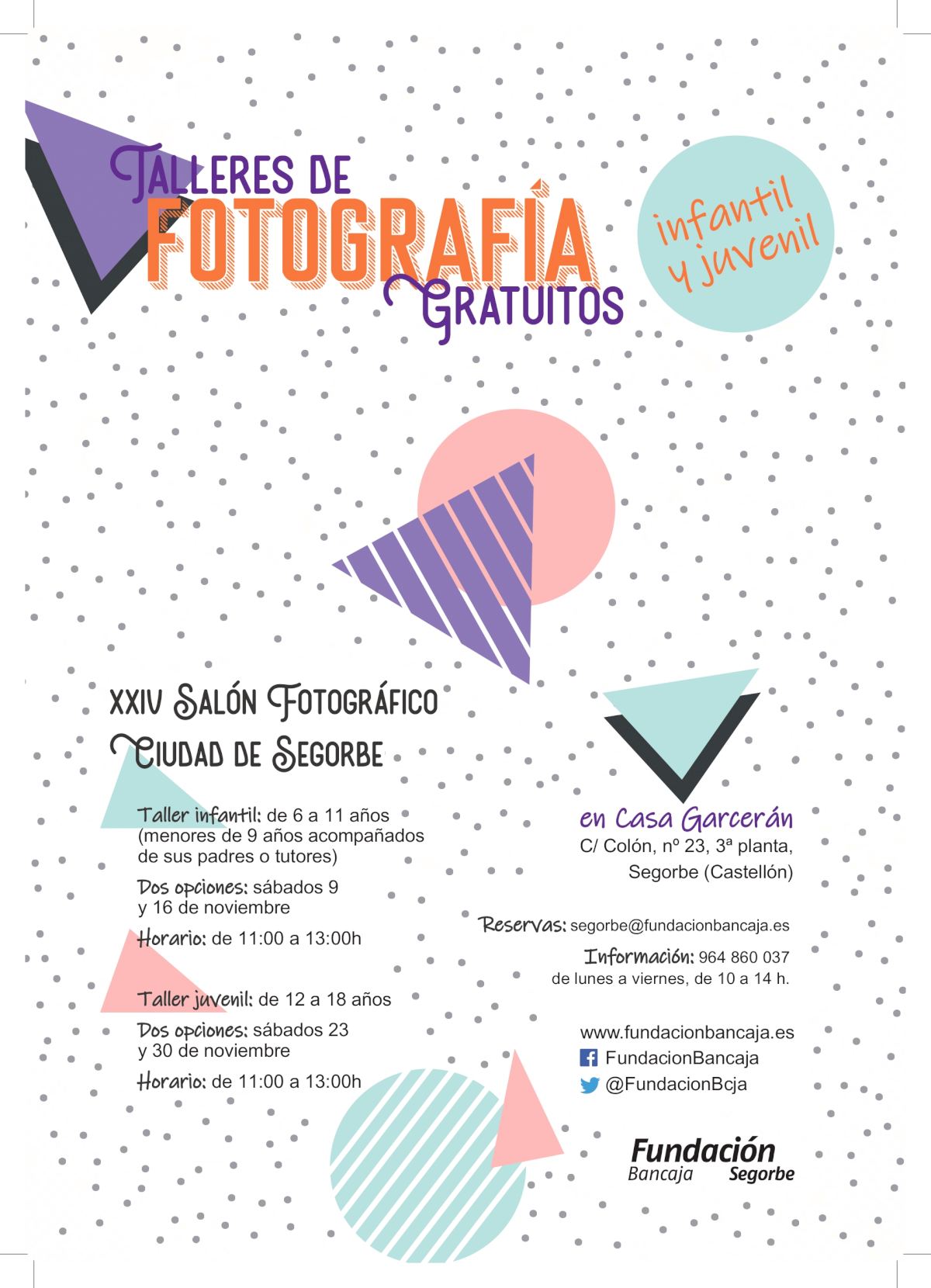 TALLERES DE
FOTOGRAFÍA
GRATUITOS

infantil
y juvenil

XXIV SALÓN FOTOGRÁFICO
CIUDAD DE SEGORBE

Taller infantil: de 6 a 11 años (menores de 9 años acompañados de sus padres o tutores)

Dos opciones: sábados 9 y 16 de noviembre

Horario: de 11:00 a 13:00h

Taller juvenil: de 12 a 18 años

Dos opciones: sábados 23 y 30 de noviembre

Horario: de 11:00 a 13:00h

en Casa Garcerán
C/ Colón, nº 23, 3ª planta,
Segorbe (Castellón)

Reservas: segorbe@fundacionbancaja.es

Información: 964 860 037
de lunes a viernes, de 10 a 14 h.

www.fundacionbancaja.es
FundacionBancaja
@FundacionBcja

Fundación
Bancaja Segorbe